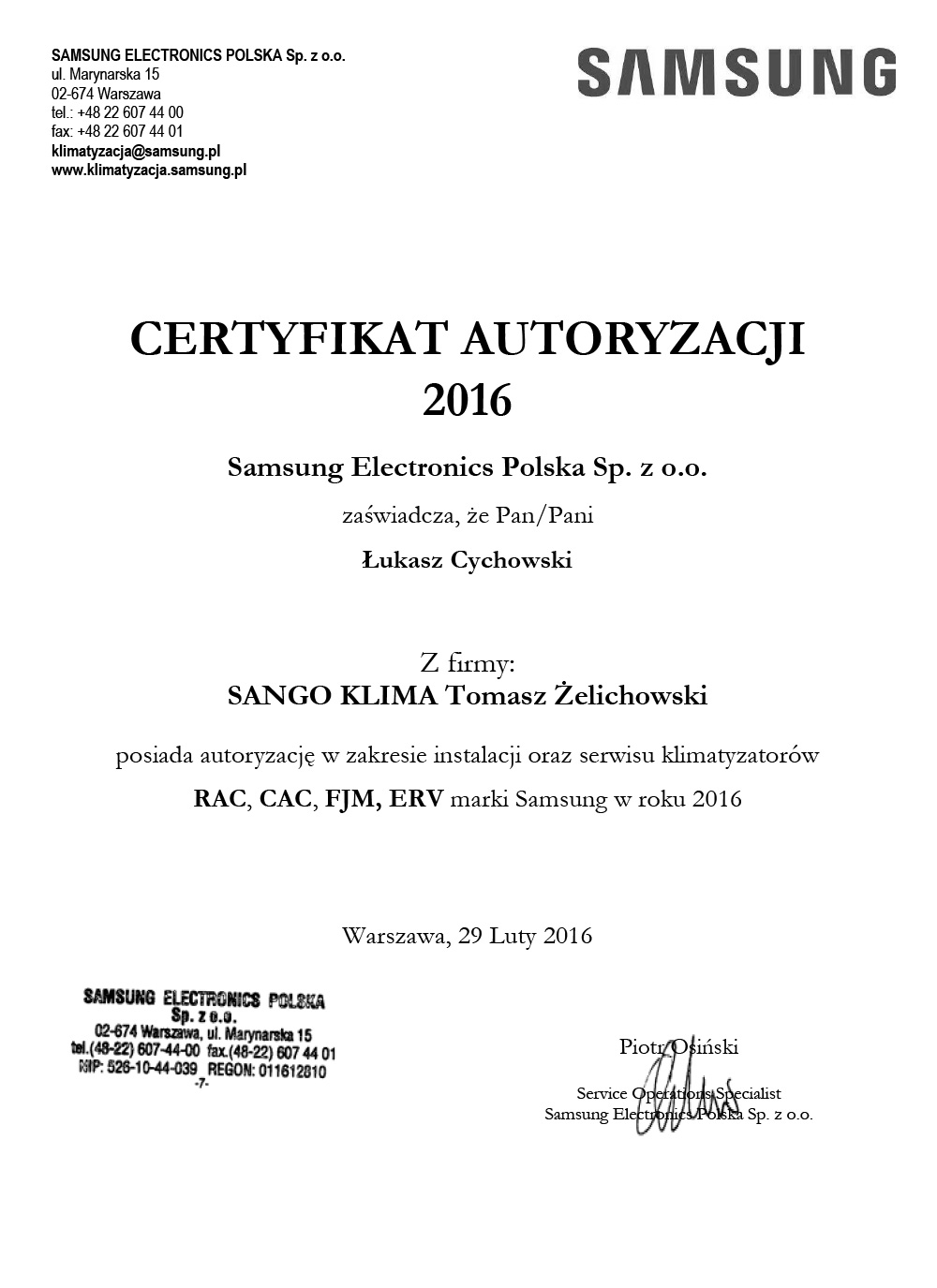 SAMSUNG ELECTRONICS POLSKA Sp. z o.o.
ul. Marynarska 15
02-674 Warszawa
tel.: +48 22 607 44 00
fax: +48 22 607 44 01
klimatyzacja@samsung.pl
www.klimatyzacja.samsung.pl

SAMSUNG

CERTYFIKAT AUTORYZACJI
2016

Samsung Electronics Polska Sp. z o.o.

zaświadcza, że Pan/Pani

Łukasz Cychowski

Z firmy:
SANGO KLIMA Tomasz Żelichowski

posiada autoryzację w zakresie instalacji oraz serwisu klimatyzatorów

RAC, CAC, FJM, ERV marki Samsung w roku 2016

Warszawa, 29 Luty 2016

SAMSUNG ELECTRONICS POLSKA
Sp. z o.o.
02-674 Warszawa, ul. Marynarska 15
tel.(48-22) 607-44-00 fax.(48-22) 607 44 01
NIP: 526-10-44-039 REGON: 011612810
-7-

Piotr Osiński

Service Operations Specialist
Samsung Electronics Polska Sp. z o.o.